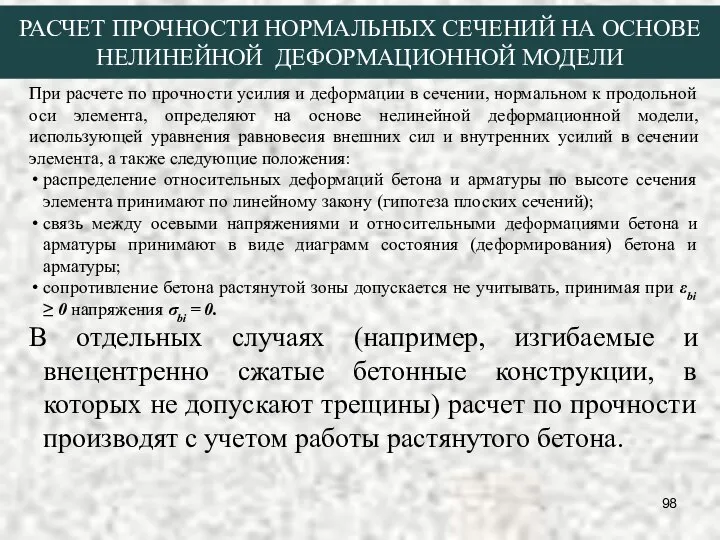 РАСЧЕТ ПРОЧНОСТИ НОРМАЛЬНЫХ СЕЧЕНИЙ НА ОСНОВЕ НЕЛИНЕЙНОЙ ДЕФОРМАЦИОННОЙ МОДЕЛИ

При расчете по прочности усилия и деформации в сечении, нормальном к продольной оси элемента, определяют на основе нелинейной деформационной модели, использующей уравнения равновесия внешних сил и внутренних усилий в сечении элемента, а также следующие положения:

• распределение относительных деформаций бетона и арматуры по высоте сечения элемента принимают по линейному закону (гипотеза плоских сечений);

• связь между осевыми напряжениями и относительными деформациями бетона и арматуры принимают в виде диаграмм состояния (деформирования) бетона и арматуры;

• сопротивление бетона растянутой зоны допускается не учитывать, принимая при $\varepsilon_{bi} \geq 0$ напряжения $\sigma_{bi} = 0$.

В отдельных случаях (например, изгибаемые и внецентренно сжатые бетонные конструкции, в которых не допускают трещины) расчет по прочности производят с учетом работы растянутого бетона.

98